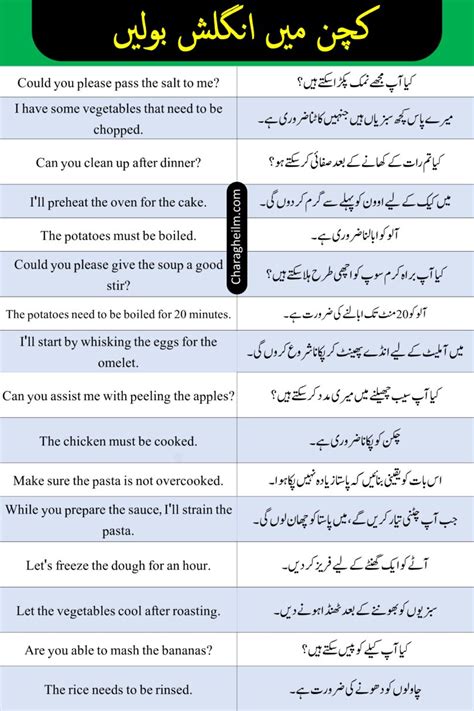 کچن میں انگلش بولیں

| | |
|---|---|
| Could you please pass the salt to me? | کیا آپ مجھے نمک پکڑا سکتے ہیں؟ |
| I have some vegetables that need to be chopped. | میرے پاس کچھ سبزیاں ہیں جنہیں کاٹنا ضروری ہے۔ |
| Can you clean up after dinner? | کیا تم رات کے کھانے کے بعد صفائی کر سکتے ہو؟ |
| I'll preheat the oven for the cake. | میں کیک کے لیے اوون کو پہلے سے گرم کر دوں گی۔ |
| The potatoes must be boiled. | آلو کو ابالنا ضروری ہے۔ |
| Could you please give the soup a good stir? | کیا آپ براہ کرم سوپ کو اچھی طرح ہلا سکتے ہیں؟ |
| The potatoes need to be boiled for 20 minutes. | آلو کو 20 منٹ تک ابالنے کی ضرورت ہے۔ |
| I'll start by whisking the eggs for the omelet. | میں آملیٹ کے لیے انڈے پھینٹ کر پکانا شروع کروں گی۔ |
| Can you assist me with peeling the apples? | کیا آپ سیب چھیلنے میں میری مدد کر سکتے ہیں؟ |
| The chicken must be cooked. | چکن کو پکانا ضروری ہے۔ |
| Make sure the pasta is not overcooked. | اس بات کو یقینی بنائیں کہ پاستا زیادہ نہیں پکا ہوا۔ |
| While you prepare the sauce, I'll strain the pasta. | جب آپ چٹنی تیار کریں گے، میں پاستا کو چھان لوں گی۔ |
| Let's freeze the dough for an hour. | آٹے کو ایک گھنٹے کے لیے فریز کر دیں۔ |
| Let the vegetables cool after roasting. | سبزیوں کو بھوننے کے بعد ٹھنڈا ہونے دیں۔ |
| Are you able to mash the bananas? | کیا آپ کیلے کو پیس سکتے ہیں؟ |
| The rice needs to be rinsed. | چاولوں کو دھونے کی ضرورت ہے۔ |

Charagheilm.com